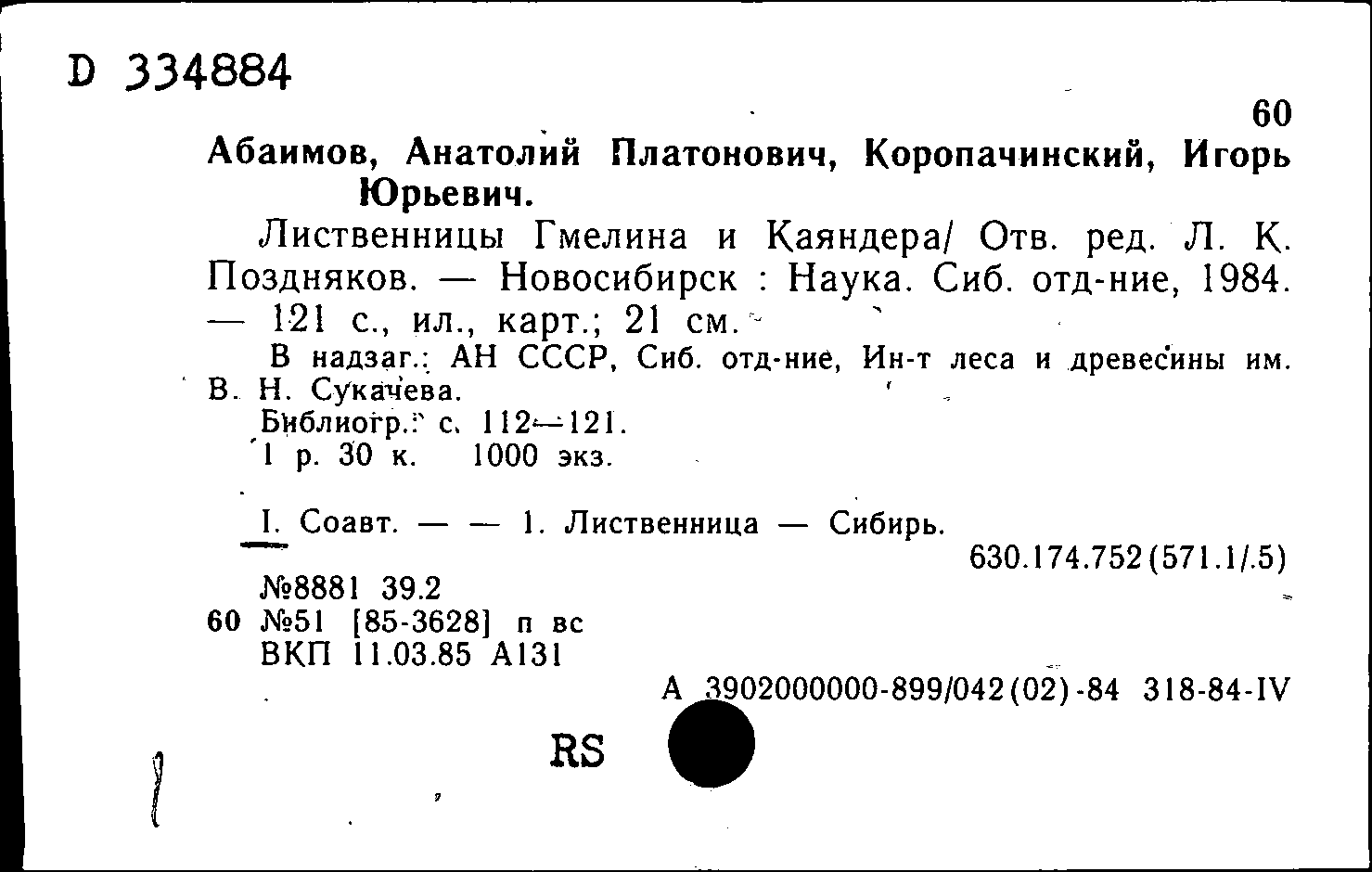 D 334884

60

Абаимов, Анатолий Платонович, Коропачинский, Игорь Юрьевич.

Лиственницы Гмелина и Каяндера/ Отв. ред. Л. К. Поздняков. — Новосибирск : Наука. Сиб. отд-ние, 1984. — 121 с., ил., карт.; 21 см.

В надзаг.: АН СССР, Сиб. отд-ние, Ин-т леса и древесины им. В. Н. Сукачева.

Библиогр.: с. 112—121.

1 р. 30 к. 1000 экз.

I. Соавт. — — 1. Лиственница — Сибирь.

630.174.752(571.1/.5)

№8881 39.2
60 №51 [85-3628] п вс
ВКП 11.03.85 А131

А 3902000000-899/042(02)-84 318-84-IV

RS